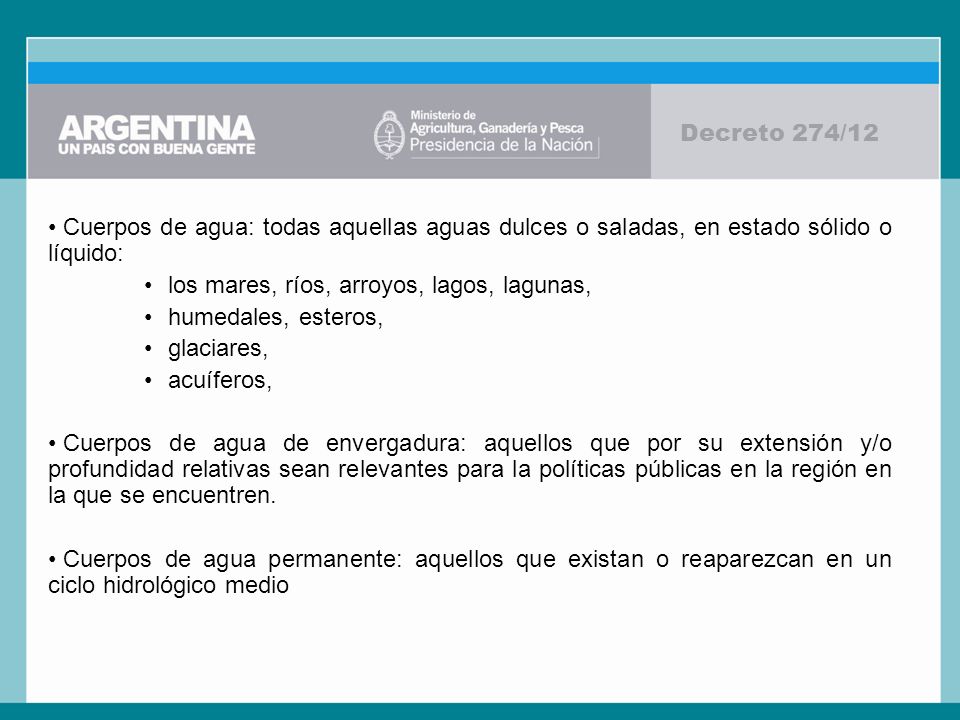 ARGENTINA
UN PAIS CON BUENA GENTE

Ministerio de Agricultura, Ganadería y Pesca
Presidencia de la Nación

Decreto 274/12

• Cuerpos de agua: todas aquellas aguas dulces o saladas, en estado sólido o líquido:

• los mares, ríos, arroyos, lagos, lagunas,
• humedales, esteros,
• glaciares,
• acuíferos,

• Cuerpos de agua de envergadura: aquellos que por su extensión y/o profundidad relativas sean relevantes para la políticas públicas en la región en la que se encuentren.

• Cuerpos de agua permanente: aquellos que existan o reaparezcan en un ciclo hidrológico medio